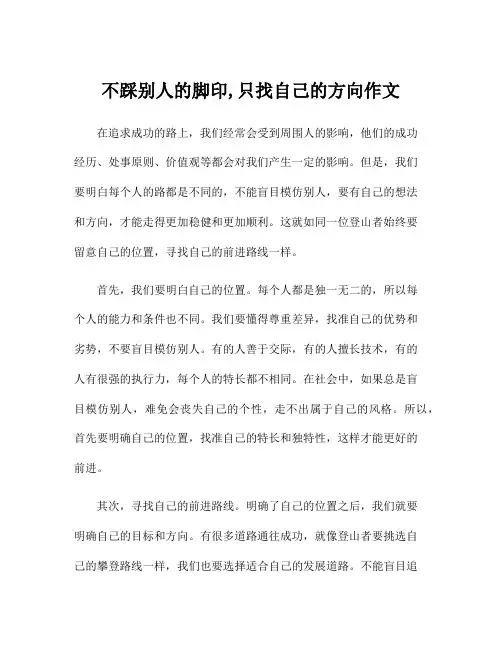 不踩别人的脚印,只找自己的方向作文

在追求成功的路上，我们经常会受到周围人的影响，他们的成功经历、处事原则、价值观等都会对我们产生一定的影响。但是，我们要明白每个人的路都是不同的，不能盲目模仿别人，要有自己的想法和方向，才能走得更加稳健和更加顺利。这就如同一位登山者始终要留意自己的位置，寻找自己的前进路线一样。

首先，我们要明白自己的位置。每个人都是独一无二的，所以每个人的能力和条件也不同。我们要懂得尊重差异，找准自己的优势和劣势，不要盲目模仿别人。有的人善于交际，有的人擅长技术，有的人有很强的执行力，每个人的特长都不相同。在社会中，如果总是盲目模仿别人，难免会丧失自己的个性，走不出属于自己的风格。所以，首先要明确自己的位置，找准自己的特长和独特性，这样才能更好的前进。

其次，寻找自己的前进路线。明确了自己的位置之后，我们就要明确自己的目标和方向。有很多道路通往成功，就像登山者要挑选自己的攀登路线一样，我们也要选择适合自己的发展道路。不能盲目追